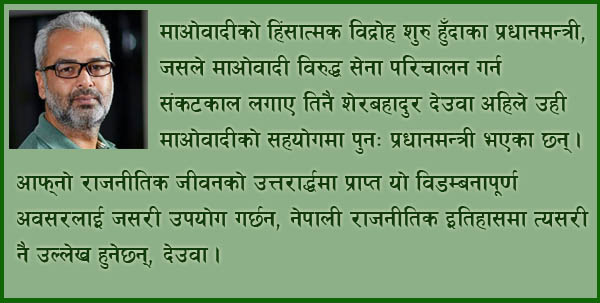 माओवादीको हिंसात्मक विद्रोह शुरु हुँदाका प्रधानमन्त्री, जसले माओवादी विरुद्ध सेना परिचालन गर्न संकटकाल लगाए तिनै शेरबहादुर देउवा अहिले उही माओवादीको सहयोगमा पुनः प्रधानमन्त्री भएका छन्।

आफ्नो राजनीतिक जीवनको उत्तरार्द्धमा प्राप्त यो विडम्बनापूर्ण अवसरलाई जसरी उपयोग गर्छन, नेपाली राजनीतिक इतिहासमा त्यसरी नै उल्लेख हुनेछन्, देउवा।